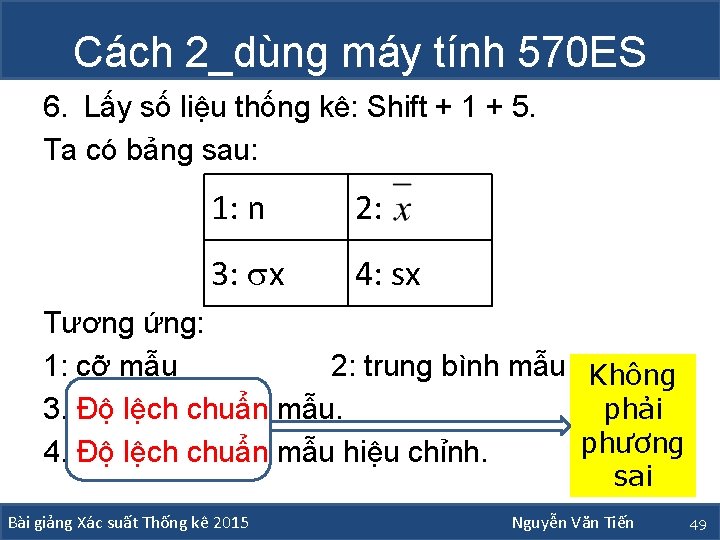 Cách 2_dùng máy tính 570ES

6. Lấy số liệu thống kê: Shift + 1 + 5.

Ta có bảng sau:

| 1: n | 2: $\overline{x}$ |
|---|---|
| 3: $\sigma$x | 4: sx |

Tương ứng:

1: cỡ mẫu 2: trung bình mẫu

3. Độ lệch chuẩn mẫu.

4. Độ lệch chuẩn mẫu hiệu chỉnh.

Không phải phương sai

Bài giảng Xác suất Thống kê 2015 Nguyễn Văn Tiến 49